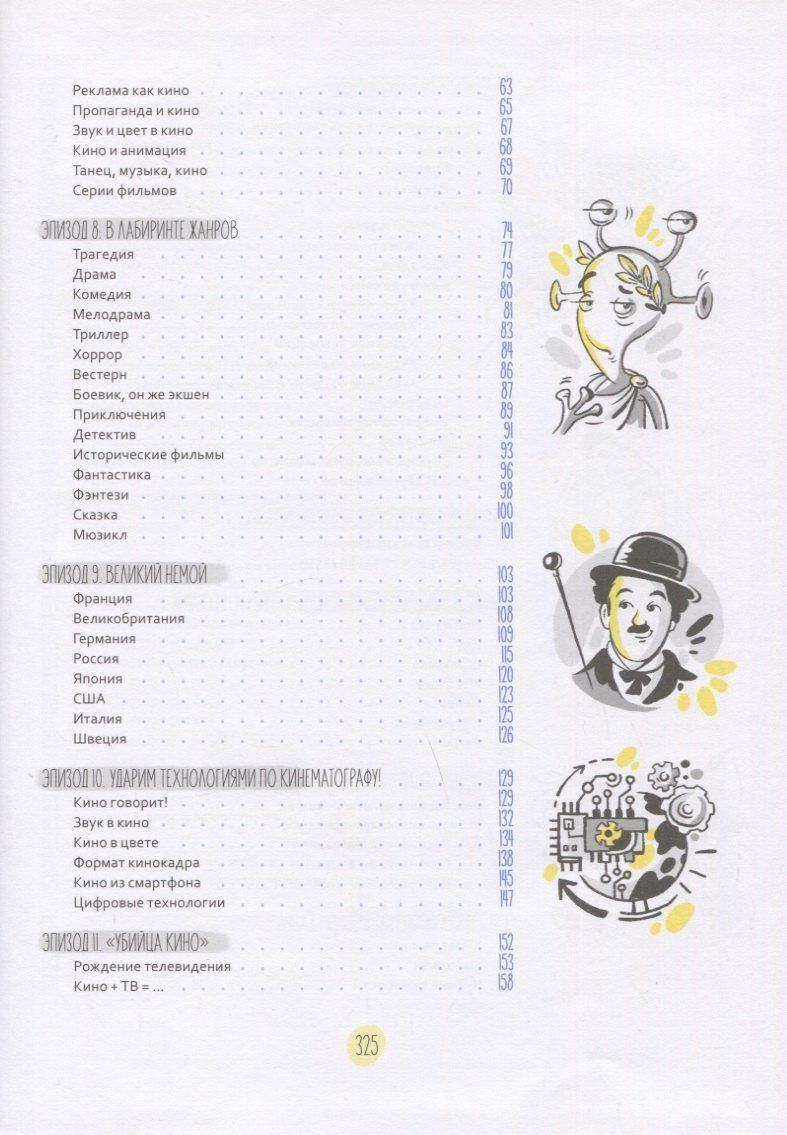 Реклама как кино 63
Пропаганда и кино 65
Звук и цвет в кино 67
Кино и анимация 68
Танец, музыка, кино 69
Серии фильмов 70

ЭПИЗОД 8. В ЛАБИРИНТЕ ЖАНРОВ 74
Трагедия 77
Драма 79
Комедия 80
Мелодрама 81
Триллер 83
Хоррор 84
Вестерн 86
Боевик, он же экшен 87
Приключения 89
Детектив 91
Исторические фильмы 93
Фантастика 96
Фэнтези 98
Сказка 100
Мюзикл 101

ЭПИЗОД 9. ВЕЛИКИЙ НЕМОЙ 103
Франция 103
Великобритания 108
Германия 109
Россия 115
Япония 120
США 123
Италия 125
Швеция 126

ЭПИЗОД 10. УДАРИМ ТЕХНОЛОГИЯМИ ПО КИНЕМАТОГРАФУ! 129
Кино говорит! 129
Звук в кино 132
Кино в цвете 134
Формат кинокадра 138
Кино из смартфона 145
Цифровые технологии 147

ЭПИЗОД 11. «УБИЙЦА КИНО» 152
Рождение телевидения 153
Кино + ТВ = ... 158

325